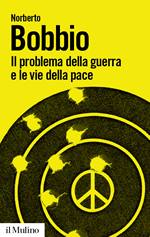 Norberto
Bobbio
Il problema della guerra e le vie della pace

il Mulino